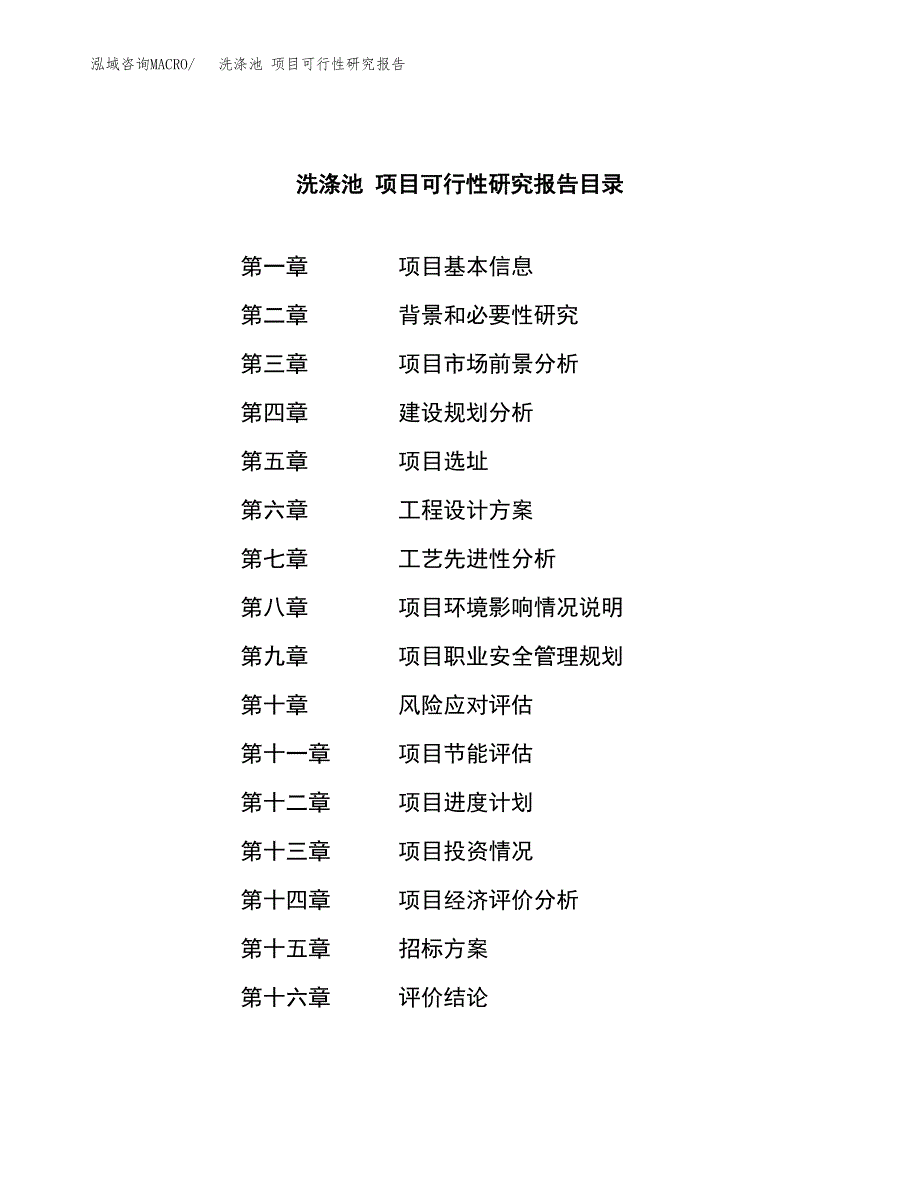 泓域咨询MACRO/　洗涤池 项目可行性研究报告

洗涤池 项目可行性研究报告目录

第一章　项目基本信息
第二章　背景和必要性研究
第三章　项目市场前景分析
第四章　建设规划分析
第五章　项目选址
第六章　工程设计方案
第七章　工艺先进性分析
第八章　项目环境影响情况说明
第九章　项目职业安全管理规划
第十章　风险应对评估
第十一章　项目节能评估
第十二章　项目进度计划
第十三章　项目投资情况
第十四章　项目经济评价分析
第十五章　招标方案
第十六章　评价结论